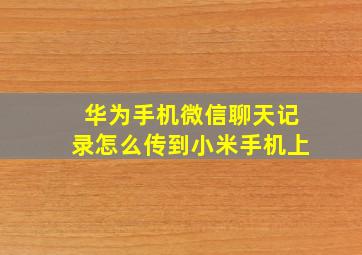 华为手机微信聊天记录怎么传到小米手机上